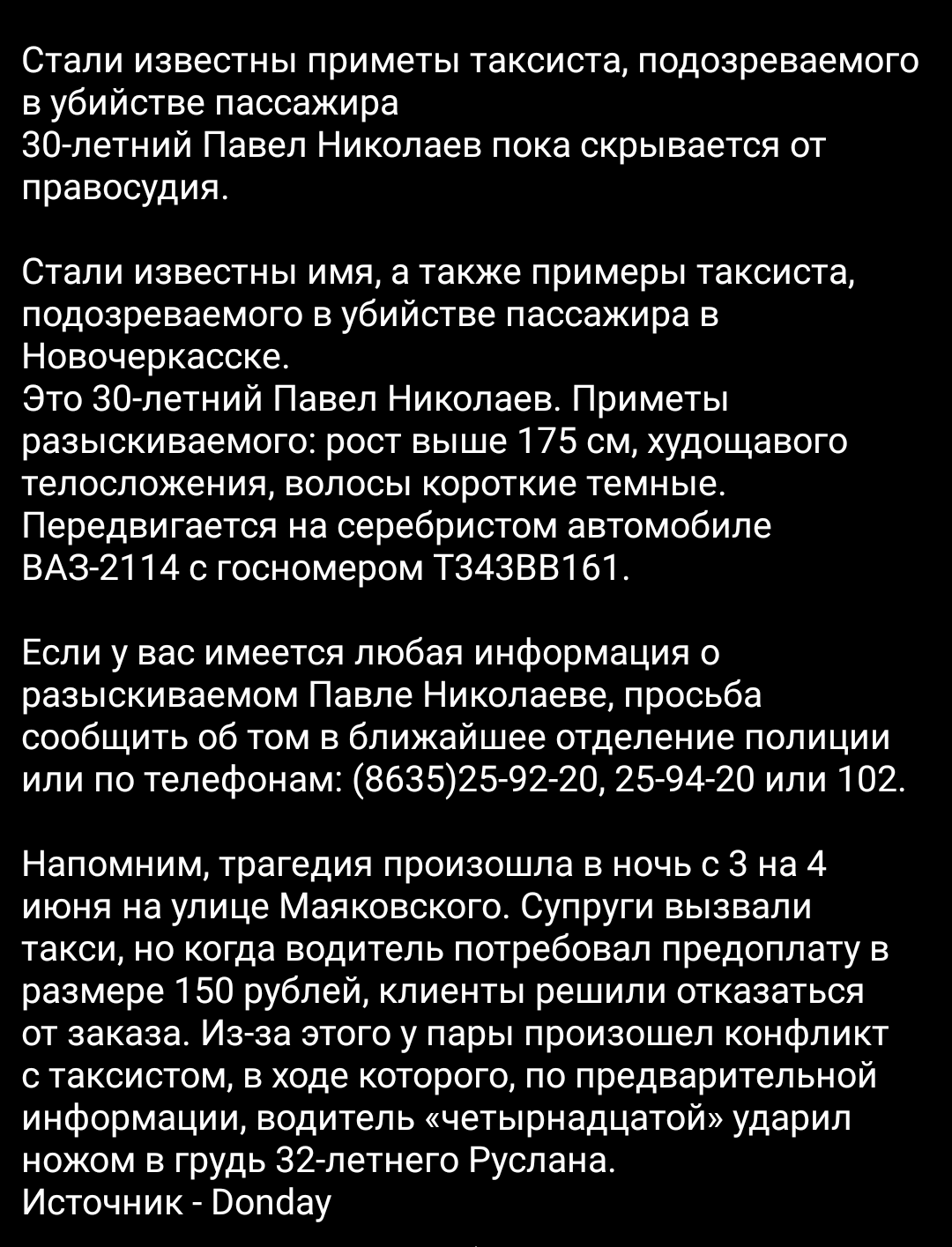 Стали известны приметы таксиста, подозреваемого в убийстве пассажира
30-летний Павел Николаев пока скрывается от правосудия.

Стали известны имя, а также примеры таксиста, подозреваемого в убийстве пассажира в Новочеркасске.
Это 30-летний Павел Николаев. Приметы разыскиваемого: рост выше 175 см, худощавого телосложения, волосы короткие темные. Передвигается на серебристом автомобиле ВАЗ-2114 с госномером Т343ВВ161.

Если у вас имеется любая информация о разыскиваемом Павле Николаеве, просьба сообщить об том в ближайшее отделение полиции или по телефонам: (8635)25-92-20, 25-94-20 или 102.

Напомним, трагедия произошла в ночь с 3 на 4 июня на улице Маяковского. Супруги вызвали такси, но когда водитель потребовал предоплату в размере 150 рублей, клиенты решили отказаться от заказа. Из-за этого у пары произошел конфликт с таксистом, в ходе которого, по предварительной информации, водитель «четырнадцатой» ударил ножом в грудь 32-летнего Руслана.
Источник - Donday